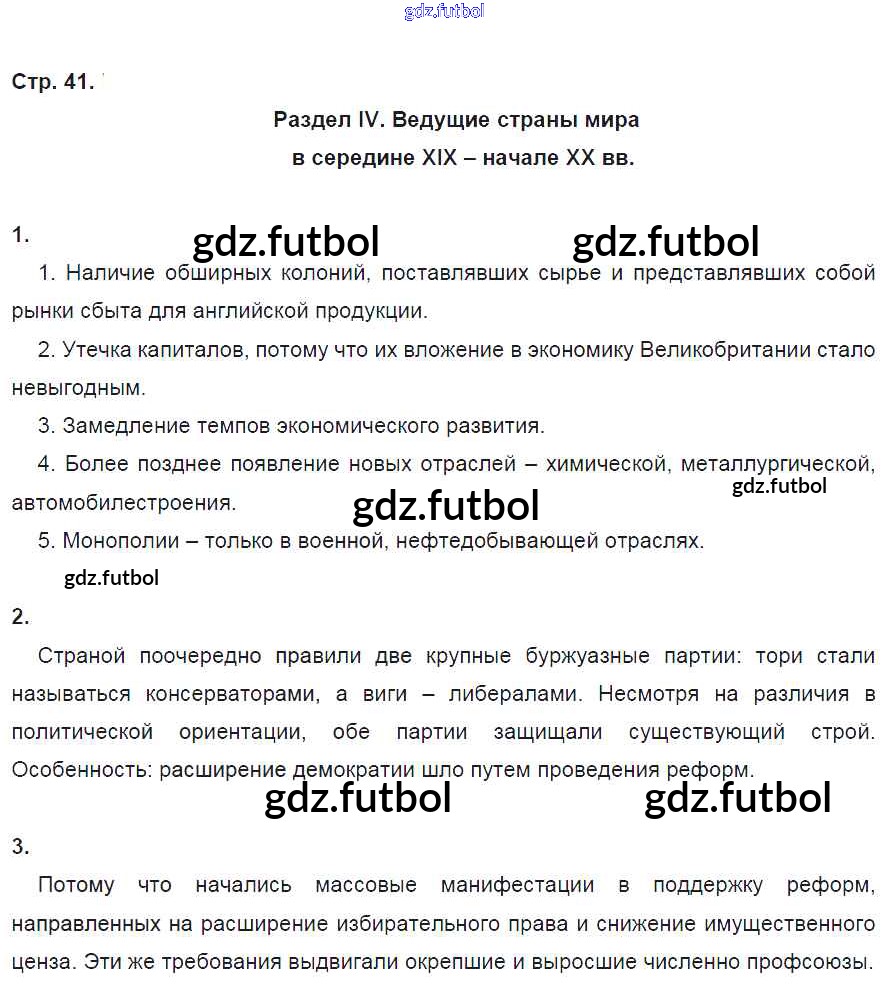 gdz.futbol

Стр. 41.

Раздел IV. Ведущие страны мира
в середине XIX – начале XX вв.

1.

gdz.futbol gdz.futbol

1. Наличие обширных колоний, поставлявших сырье и представлявших собой рынки сбыта для английской продукции.

2. Утечка капиталов, потому что их вложение в экономику Великобритании стало невыгодным.

3. Замедление темпов экономического развития.

4. Более позднее появление новых отраслей – химической, металлургической, автомобилестроения.

gdz.futbol

gdz.futbol

5. Монополии – только в военной, нефтедобывающей отраслях.

gdz.futbol

2.

Страной поочередно правили две крупные буржуазные партии: тори стали называться консерваторами, а виги – либералами. Несмотря на различия в политической ориентации, обе партии защищали существующий строй. Особенность: расширение демократии шло путем проведения реформ.

gdz.futbol gdz.futbol

3.

Потому что начались массовые манифестации в поддержку реформ, направленных на расширение избирательного права и снижение имущественного ценза. Эти же требования выдвигали окрепшие и выросшие численно профсоюзы.